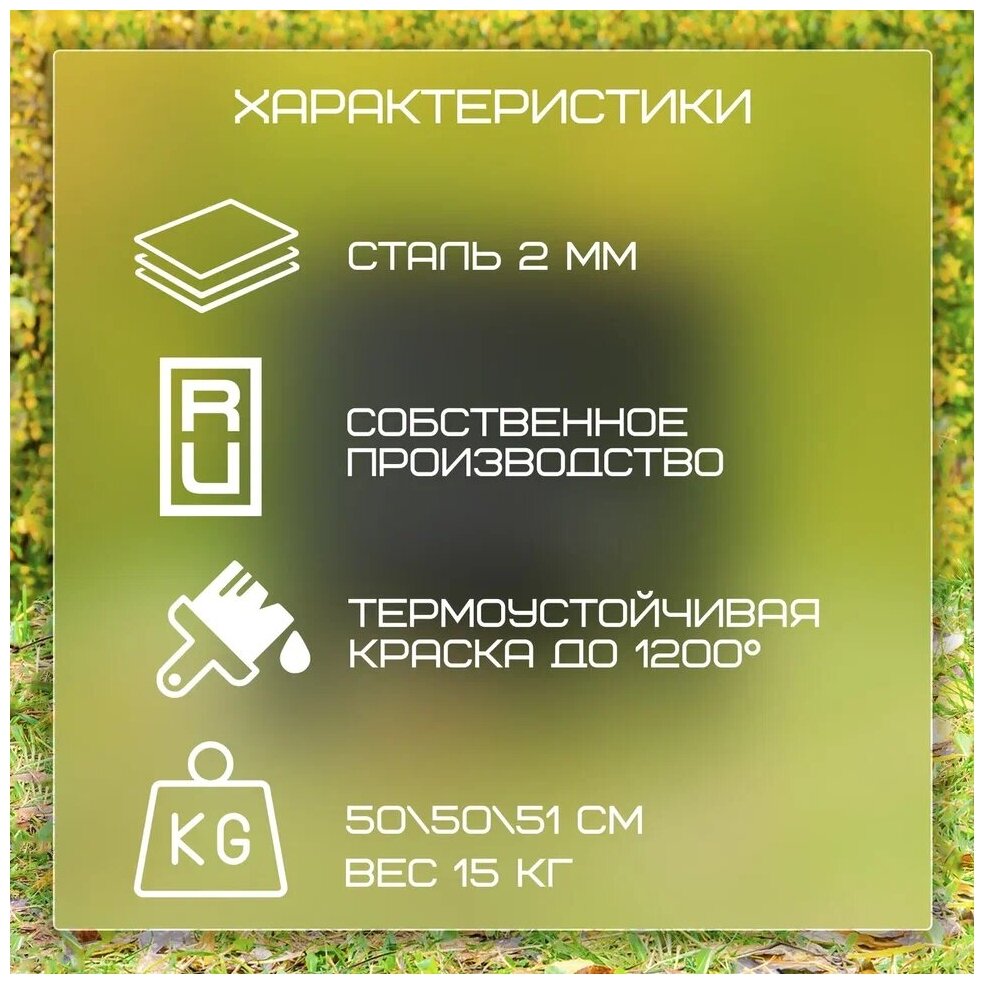 ХАРАКТЕРИСТИКИ

СТАЛЬ 2 ММ

RU

СОБСТВЕННОЕ ПРОИЗВОДСТВО

ТЕРМОУСТОЙЧИВАЯ КРАСКА ДО 1200°

KG

50\50\51 СМ

ВЕС 15 КГ